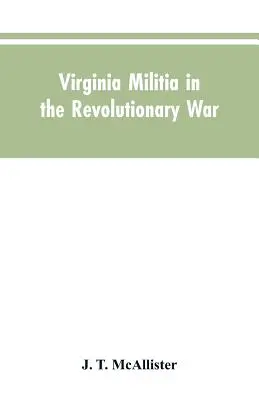 Virginia Militia in the Revolutionary War

J. T. McAllister